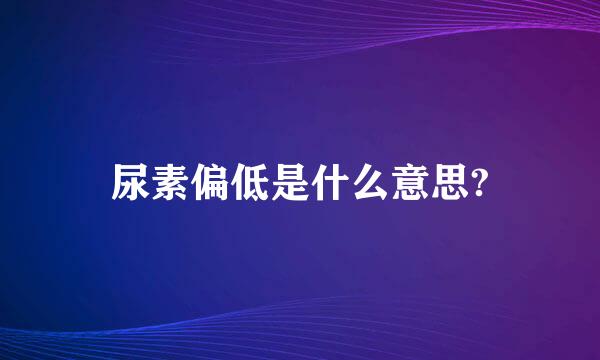 尿素偏低是什么意思?